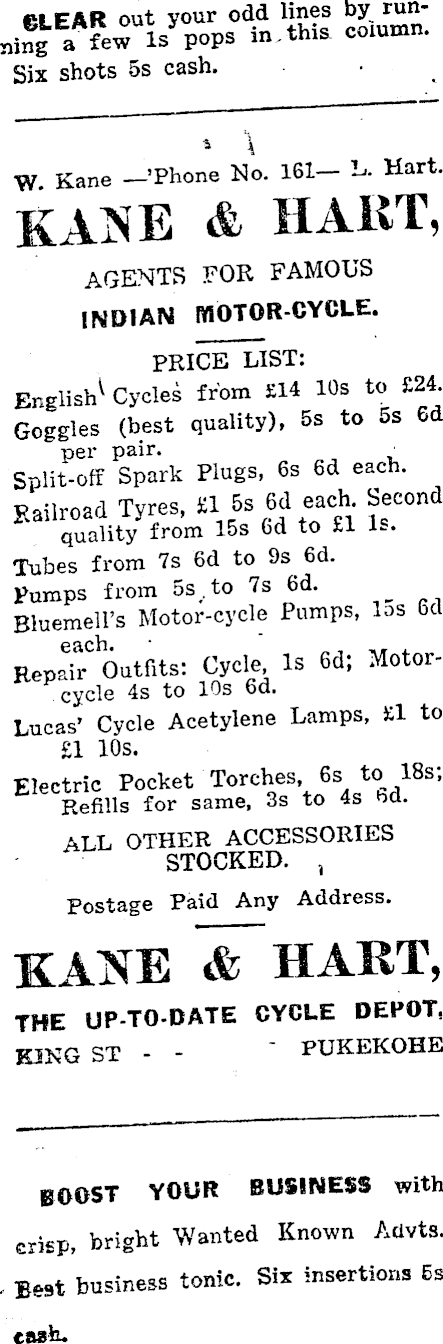 CLEAR out your odd lines by running a few 1s pops in this column. Six shots 5s cash.

W. Kane —'Phone No. 161— L. Hart.

KANE & HART,

AGENTS FOR FAMOUS

INDIAN MOTOR-CYCLE.

PRICE LIST:

English Cycles from £14 10s to £24.

Goggles (best quality), 5s to 5s 6d per pair.

Split-off Spark Plugs, 6s 6d each.

Railroad Tyres, £1 5s 6d each. Second quality from 15s 6d to £1 1s.

Tubes from 7s 6d to 9s 6d.

Pumps from 5s to 7s 6d.

Bluemell's Motor-cycle Pumps, 15s 6d each.

Repair Outfits: Cycle, 1s 6d; Motor-cycle 4s to 10s 6d.

Lucas' Cycle Acetylene Lamps, £1 to £1 10s.

Electric Pocket Torches, 6s to 18s; Refills for same, 3s to 4s 6d.

ALL OTHER ACCESSORIES STOCKED.

Postage Paid Any Address.

KANE & HART,

THE UP-TO-DATE CYCLE DEPOT,

KING ST - - - PUKEKOHE

BOOST YOUR BUSINESS with crisp, bright Wanted Known Advts. Best business tonic. Six insertions 5s cash.